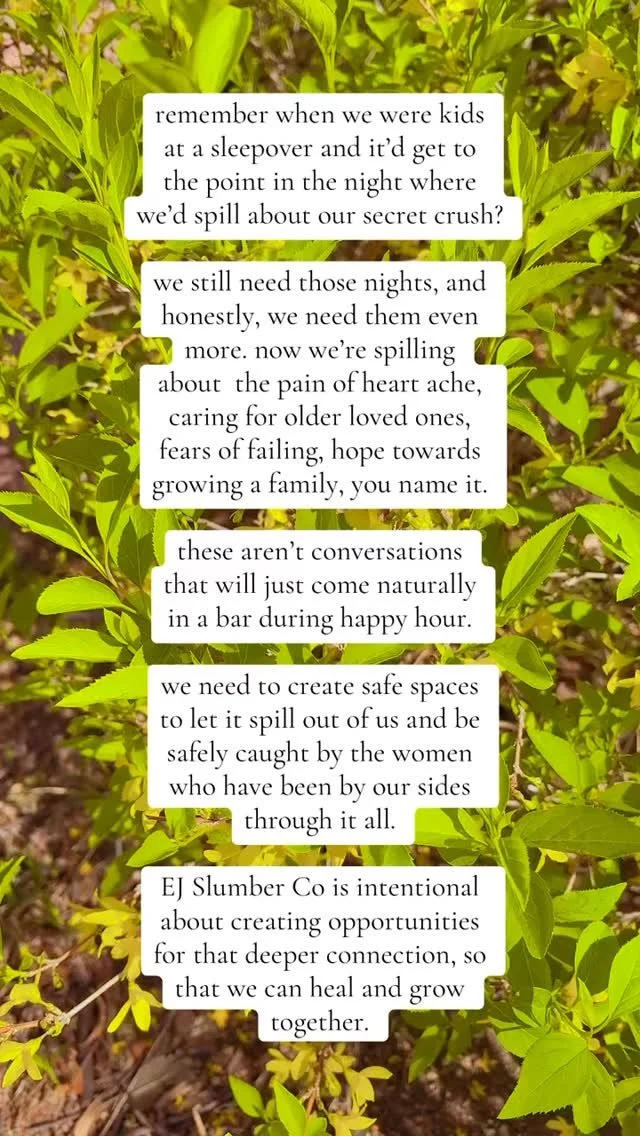 remember when we were kids at a sleepover and it'd get to the point in the night where we'd spill about our secret crush?

we still need those nights, and honestly, we need them even more. now we're spilling about  the pain of heart ache, caring for older loved ones, fears of failing, hope towards growing a family, you name it.

these aren't conversations that will just come naturally in a bar during happy hour.

we need to create safe spaces to let it spill out of us and be safely caught by the women who have been by our sides through it all.

EJ Slumber Co is intentional about creating opportunities for that deeper connection, so that we can heal and grow together.